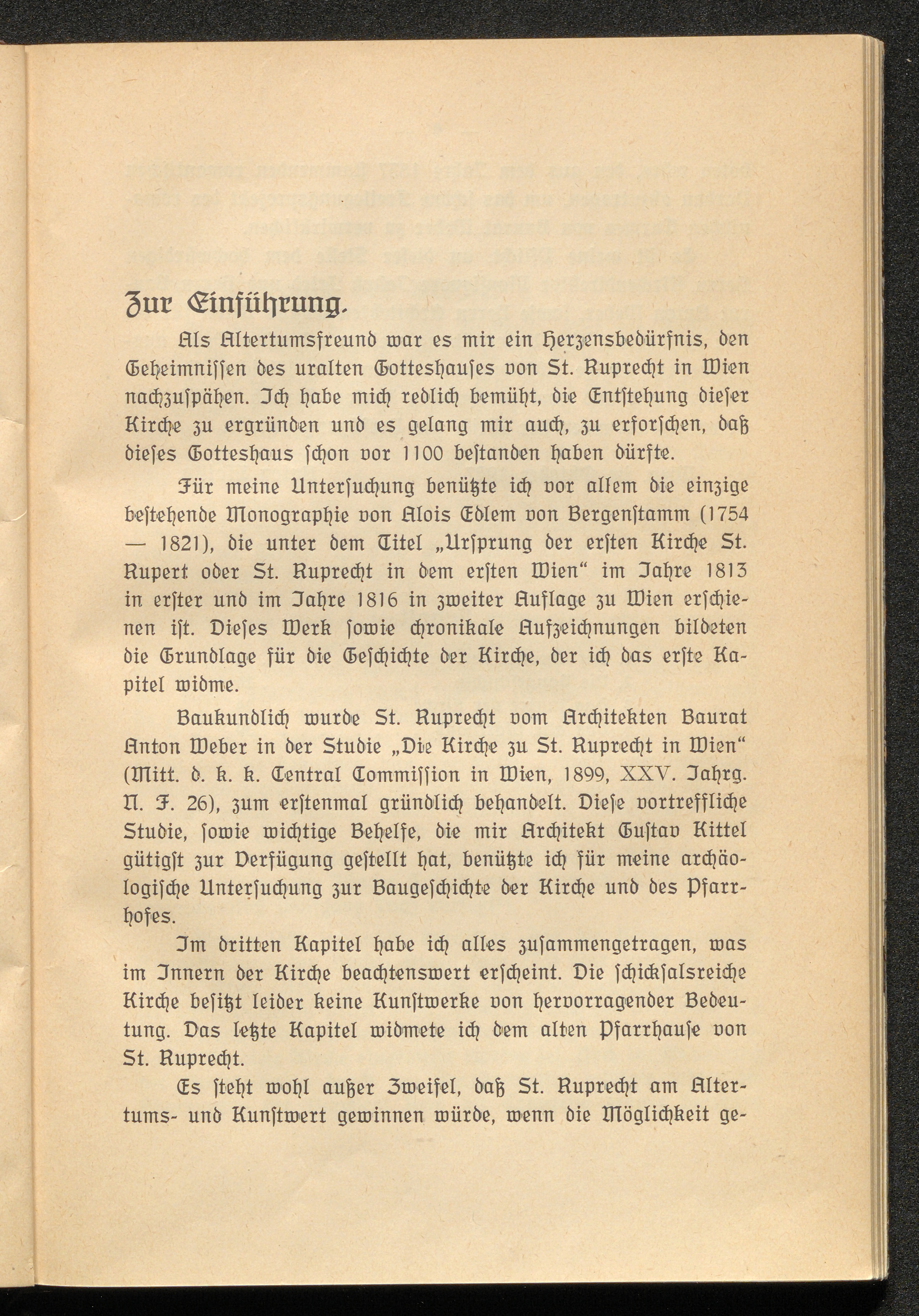 Zur Einführung.

Als Altertumsfreund war es mir ein Herzensbedürfnis, den Geheimnissen des uralten Gotteshauses von St. Ruprecht in Wien nachzuspähen. Ich habe mich redlich bemüht, die Entstehung dieser Kirche zu ergründen und es gelang mir auch, zu erforschen, daß dieses Gotteshaus schon vor 1100 bestanden haben dürfte.

Für meine Untersuchung benützte ich vor allem die einzige bestehende Monographie von Alois Edlem von Bergenstamm (1754 — 1821), die unter dem Titel „Ursprung der ersten Kirche St. Rupert oder St. Ruprecht in dem ersten Wien“ im Jahre 1813 in erster und im Jahre 1816 in zweiter Auflage zu Wien erschienen ist. Dieses Werk sowie chronikale Aufzeichnungen bildeten die Grundlage für die Geschichte der Kirche, der ich das erste Kapitel widme.

Baukundlich wurde St. Ruprecht vom Architekten Baurat Anton Weber in der Studie „Die Kirche zu St. Ruprecht in Wien“ (Mitt. d. k. k. Central Commission in Wien, 1899, XXV. Jahrg. N. F. 26), zum erstenmal gründlich behandelt. Diese vortreffliche Studie, sowie wichtige Behelfe, die mir Architekt Gustav Kittel gütigst zur Verfügung gestellt hat, benützte ich für meine archäologische Untersuchung zur Baugeschichte der Kirche und des Pfarrhofes.

Im dritten Kapitel habe ich alles zusammengetragen, was im Innern der Kirche beachtenswert erscheint. Die schicksalsreiche Kirche besitzt leider keine Kunstwerke von hervorragender Bedeutung. Das letzte Kapitel widmete ich dem alten Pfarrhause von St. Ruprecht.

Es steht wohl außer Zweifel, daß St. Ruprecht am Altertums- und Kunstwert gewinnen würde, wenn die Möglichkeit ge-